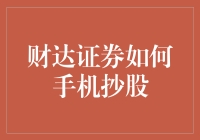 财达证券如何手机抄股